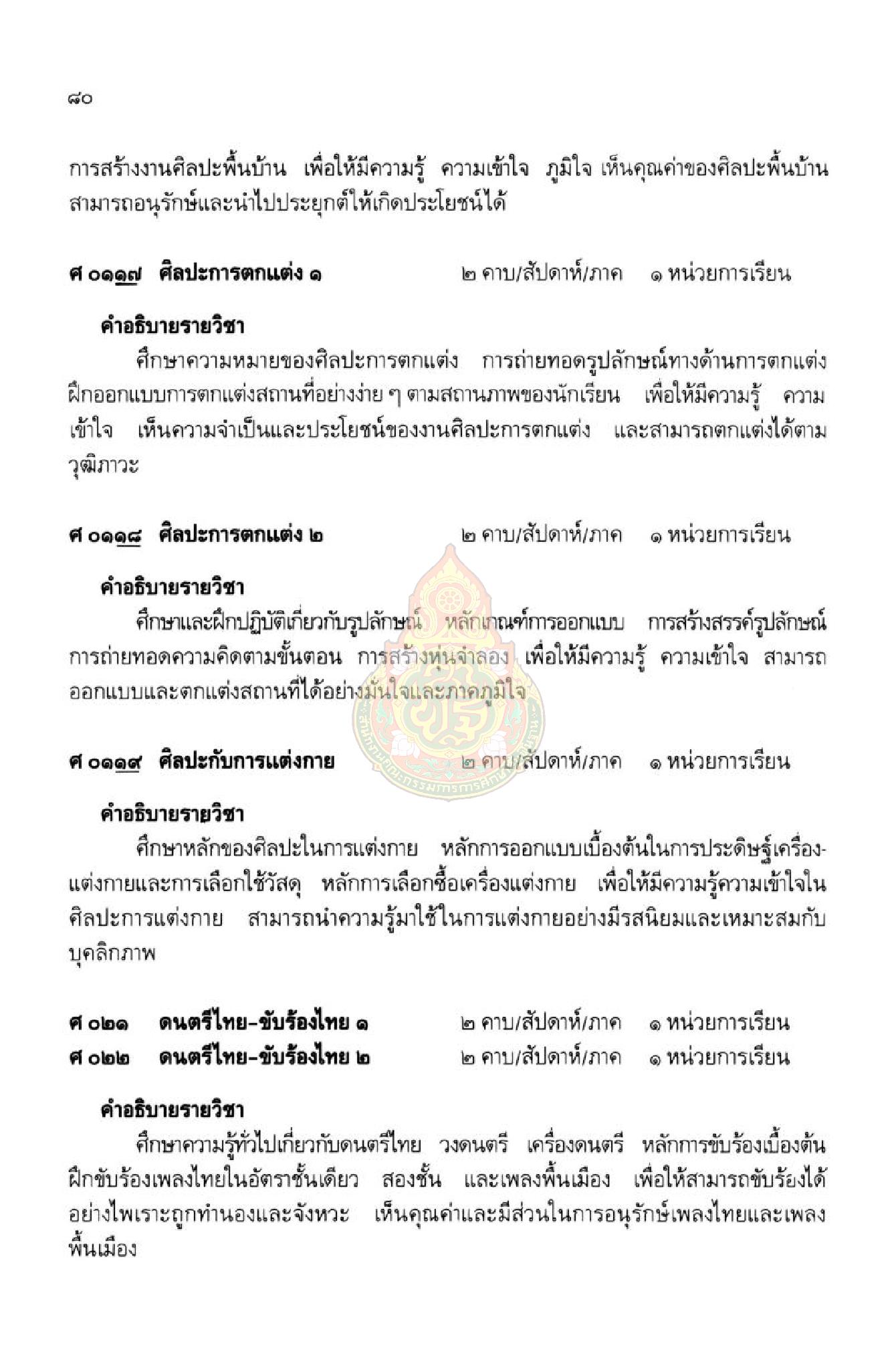 ๘๐

การสร้างงานศิลปะพื้นบ้าน เพื่อให้มีความรู้ ความเข้าใจ ภูมิใจ เห็นคุณค่าของศิลปะพื้นบ้าน สามารถอนุรักษ์และนำไปประยุกต์ให้เกิดประโยชน์ได้

ศ ๐๑๑๗ ศิลปะการตกแต่ง ๑ ๒ คาบ/สัปดาห์/ภาค ๑ หน่วยการเรียน

คำอธิบายรายวิชา

ศึกษาความหมายของศิลปะการตกแต่ง การถ่ายทอดรูปลักษณ์ทางด้านการตกแต่ง ฝึกออกแบบการตกแต่งสถานที่อย่างง่าย ๆ ตามสถานภาพของนักเรียน เพื่อให้มีความรู้ ความเข้าใจ เห็นความจำเป็นและประโยชน์ของงานศิลปะการตกแต่ง และสามารถตกแต่งได้ตามวุฒิภาวะ

ศ ๐๑๑๘ ศิลปะการตกแต่ง ๒ ๒ คาบ/สัปดาห์/ภาค ๑ หน่วยการเรียน

คำอธิบายรายวิชา

ศึกษาและฝึกปฏิบัติเกี่ยวกับรูปลักษณ์ หลักเกณฑ์การออกแบบ การสร้างสรรค์รูปลักษณ์ การถ่ายทอดความคิดตามขั้นตอน การสร้างหุ่นจำลอง เพื่อให้มีความรู้ ความเข้าใจ สามารถออกแบบและตกแต่งสถานที่ได้อย่างมั่นใจและภาคภูมิใจ

ศ ๐๑๑๙ ศิลปะกับการแต่งกาย ๒ คาบ/สัปดาห์/ภาค ๑ หน่วยการเรียน

คำอธิบายรายวิชา

ศึกษาหลักของศิลปะในการแต่งกาย หลักการออกแบบเบื้องต้นในการประดิษฐ์เครื่องแต่งกายและการเลือกใช้วัสดุ หลักการเลือกซื้อเครื่องแต่งกาย เพื่อให้มีความรู้ความเข้าใจในศิลปะการแต่งกาย สามารถนำความรู้มาใช้ในการแต่งกายอย่างมีรสนิยมและเหมาะสมกับบุคลิกภาพ

ศ ๐๒๑ ดนตรีไทย-ขับร้องไทย ๑ ๒ คาบ/สัปดาห์/ภาค ๑ หน่วยการเรียน
ศ ๐๒๒ ดนตรีไทย-ขับร้องไทย ๒ ๒ คาบ/สัปดาห์/ภาค ๑ หน่วยการเรียน

คำอธิบายรายวิชา

ศึกษาความรู้ทั่วไปเกี่ยวกับดนตรีไทย วงดนตรี เครื่องดนตรี หลักการขับร้องเบื้องต้น ฝึกขับร้องเพลงไทยในอัตราชั้นเดียว สองชั้น และเพลงพื้นเมือง เพื่อให้สามารถขับร้องได้อย่างไพเราะถูกทำนองและจังหวะ เห็นคุณค่าและมีส่วนในการอนุรักษ์เพลงไทยและเพลงพื้นเมือง